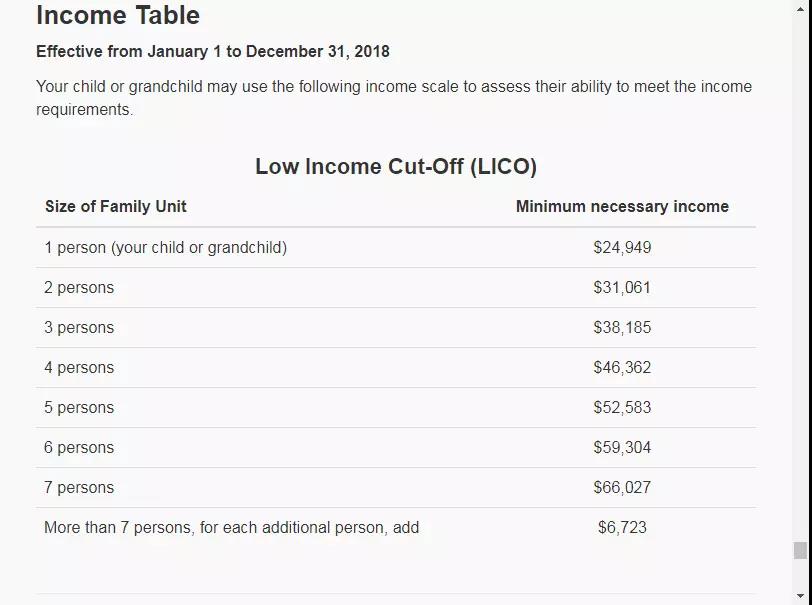 Income Table

Effective from January 1 to December 31, 2018

Your child or grandchild may use the following income scale to assess their ability to meet the income requirements.

Low Income Cut-Off (LICO)

| Size of Family Unit | Minimum necessary income |
|---|---|
| 1 person (your child or grandchild) | \$24,949 |
| 2 persons | \$31,061 |
| 3 persons | \$38,185 |
| 4 persons | \$46,362 |
| 5 persons | \$52,583 |
| 6 persons | \$59,304 |
| 7 persons | \$66,027 |
| More than 7 persons, for each additional person, add | \$6,723 |